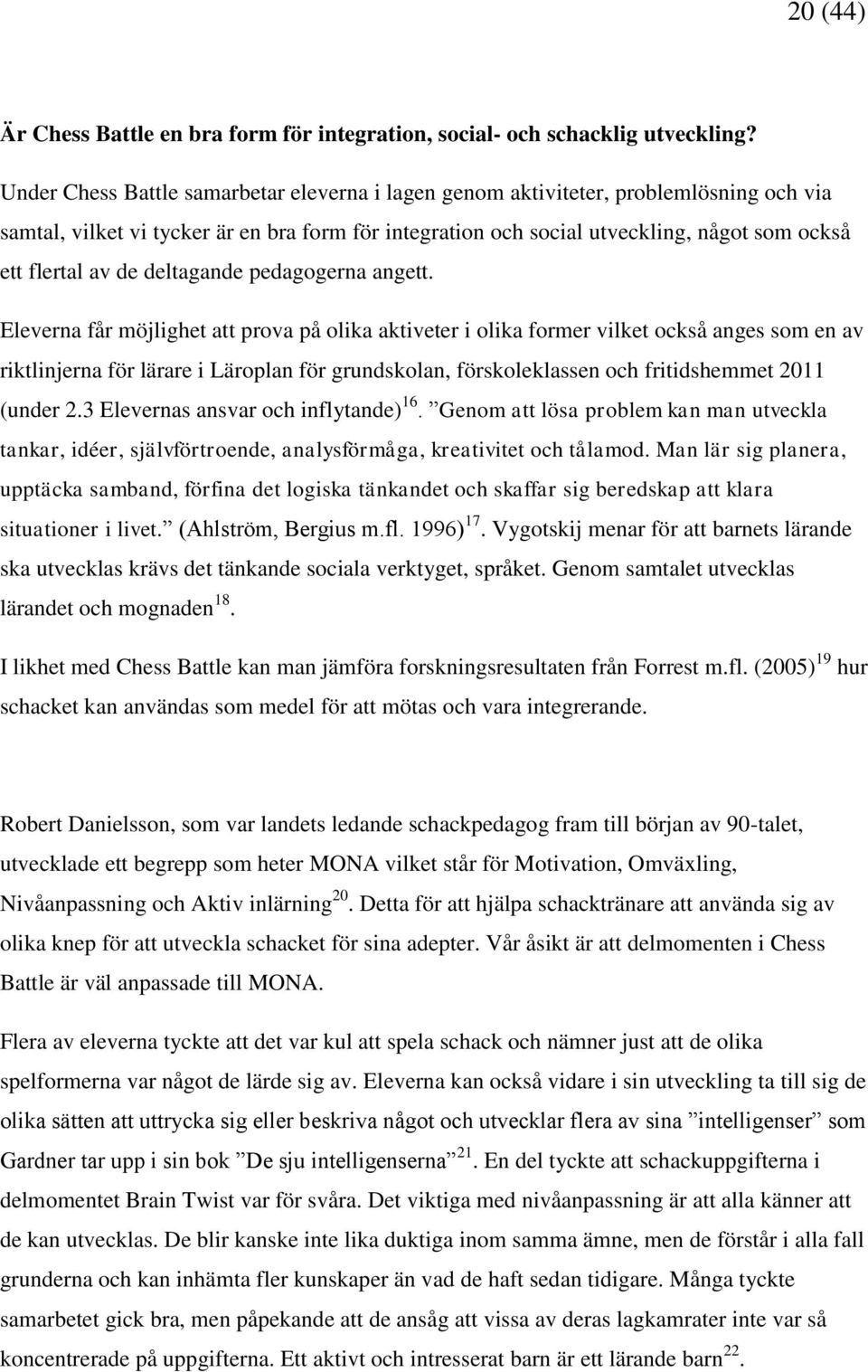 20 (44)

Är Chess Battle en bra form för integration, social- och schacklig utveckling?

Under Chess Battle samarbetar eleverna i lagen genom aktiviteter, problemlösning och via samtal, vilket vi tycker är en bra form för integration och social utveckling, något som också ett flertal av de deltagande pedagogerna angett.

Eleverna får möjlighet att prova på olika aktiveter i olika former vilket också anges som en av riktlinjerna för lärare i Läroplan för grundskolan, förskoleklassen och fritidshemmet 2011 (under 2.3 Elevernas ansvar och inflytande)$^{16}$. ”Genom att lösa problem kan man utveckla tankar, idéer, självförtroende, analysförmåga, kreativitet och tålamod. Man lär sig planera, upptäcka samband, förfina det logiska tänkandet och skaffar sig beredskap att klara situationer i livet.” (Ahlström, Bergius m.fl. 1996)$^{17}$. Vygotskij menar för att barnets lärande ska utvecklas krävs det tänkande sociala verktyget, språket. Genom samtalet utvecklas lärandet och mognaden$^{18}$.

I likhet med Chess Battle kan man jämföra forskningsresultaten från Forrest m.fl. (2005)$^{19}$ hur schacket kan användas som medel för att mötas och vara integrerande.

Robert Danielsson, som var landets ledande schackpedagog fram till början av 90-talet, utvecklade ett begrepp som heter MONA vilket står för Motivation, Omväxling, Nivåanpassning och Aktiv inlärning$^{20}$. Detta för att hjälpa schacktränare att använda sig av olika knep för att utveckla schacket för sina adepter. Vår åsikt är att delmomenten i Chess Battle är väl anpassade till MONA.

Flera av eleverna tyckte att det var kul att spela schack och nämner just att de olika spelformerna var något de lärde sig av. Eleverna kan också vidare i sin utveckling ta till sig de olika sätten att uttrycka sig eller beskriva något och utvecklar flera av sina ”intelligenser” som Gardner tar upp i sin bok ”De sju intelligenserna”$^{21}$. En del tyckte att schackuppgifterna i delmomentet Brain Twist var för svåra. Det viktiga med nivåanpassning är att alla känner att de kan utvecklas. De blir kanske inte lika duktiga inom samma ämne, men de förstår i alla fall grunderna och kan inhämta fler kunskaper än vad de haft sedan tidigare. Många tyckte samarbetet gick bra, men påpekande att de ansåg att vissa av deras lagkamrater inte var så koncentrerade på uppgifterna. Ett aktivt och intresserat barn är ett lärande barn$^{22}$.